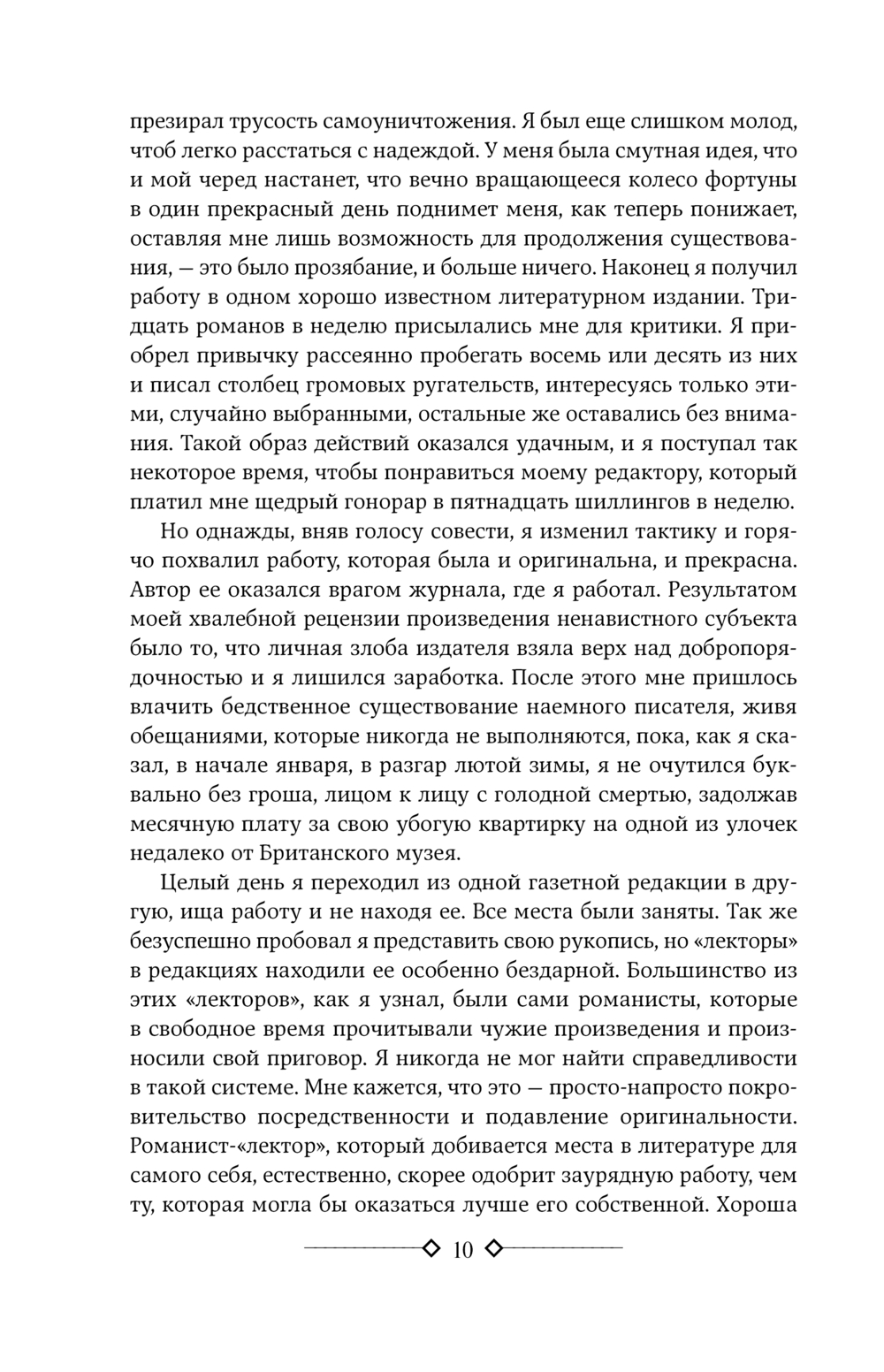 презирал трусость самоуничтожения. Я был еще слишком молод, чтоб легко расстаться с надеждой. У меня была смутная идея, что и мой черед настанет, что вечно вращающееся колесо фортуны в один прекрасный день поднимет меня, как теперь понижает, оставляя мне лишь возможность для продолжения существования, — это было прозябание, и больше ничего. Наконец я получил работу в одном хорошо известном литературном издании. Тридцать романов в неделю присылались мне для критики. Я приобрел привычку рассеянно пробегать восемь или десять из них и писал столбец громовых ругательств, интересуясь только этими, случайно выбранными, остальные же оставались без внимания. Такой образ действий оказался удачным, и я поступал так некоторое время, чтобы понравиться моему редактору, который платил мне щедрый гонорар в пятнадцать шиллингов в неделю.

Но однажды, вняв голосу совести, я изменил тактику и горячо похвалил работу, которая была и оригинальна, и прекрасна. Автор ее оказался врагом журнала, где я работал. Результатом моей хвалебной рецензии произведения ненавистного субъекта было то, что личная злоба издателя взяла верх над добропорядочностью и я лишился заработка. После этого мне пришлось влачить бедственное существование наемного писателя, живя обещаниями, которые никогда не выполняются, пока, как я сказал, в начале января, в разгар лютой зимы, я не очутился буквально без гроша, лицом к лицу с голодной смертью, задолжав месячную плату за свою убогую квартирку на одной из улочек недалеко от Британского музея.

Целый день я переходил из одной газетной редакции в другую, ища работу и не находя ее. Все места были заняты. Так же безуспешно пробовал я представить свою рукопись, но «лекторы» в редакциях находили ее особенно бездарной. Большинство из этих «лекторов», как я узнал, были сами романисты, которые в свободное время прочитывали чужие произведения и произносили свой приговор. Я никогда не мог найти справедливости в такой системе. Мне кажется, что это — просто-напросто покровительство посредственности и подавление оригинальности. Романист-«лектор», который добивается места в литературе для самого себя, естественно, скорее одобрит заурядную работу, чем ту, которая могла бы оказаться лучше его собственной. Хороша

10